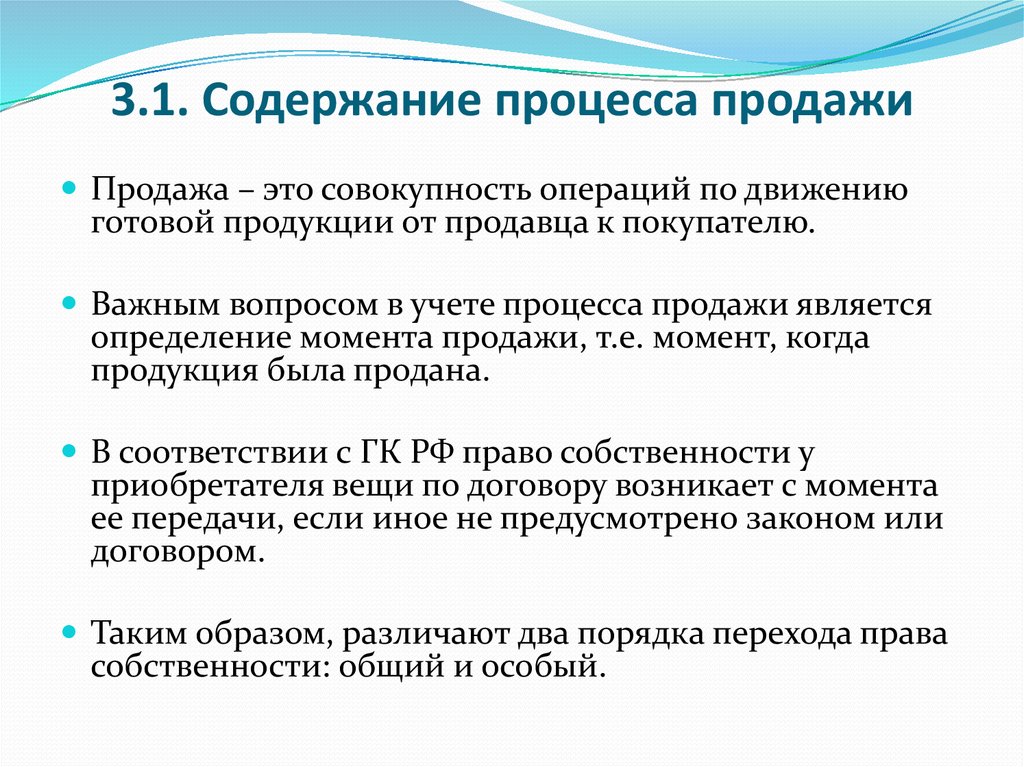 3.1. Содержание процесса продажи

Продажа – это совокупность операций по движению готовой продукции от продавца к покупателю.

Важным вопросом в учете процесса продажи является определение момента продажи, т.е. момент, когда продукция была продана.

В соответствии с ГК РФ право собственности у приобретателя вещи по договору возникает с момента ее передачи, если иное не предусмотрено законом или договором.

Таким образом, различают два порядка перехода права собственности: общий и особый.